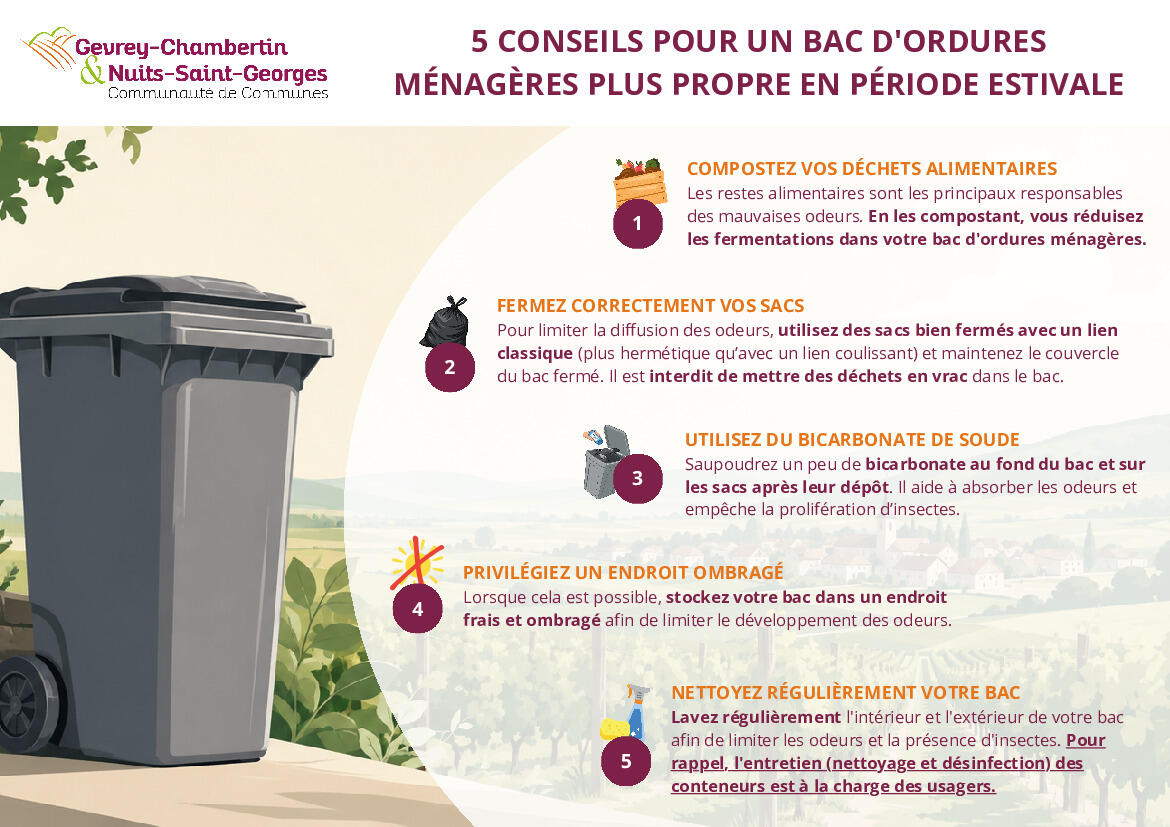 Gevrey-Chambertin
& Nuits-Saint-Georges
Communauté de Communes

5 CONSEILS POUR UN BAC D'ORDURES MÉNAGÈRES PLUS PROPRE EN PÉRIODE ESTIVALE

1

COMPOSTEZ VOS DÉCHETS ALIMENTAIRES

Les restes alimentaires sont les principaux responsables des mauvaises odeurs. En les compostant, vous réduisez les fermentations dans votre bac d'ordures ménagères.

2

FERMEZ CORRECTEMENT VOS SACS

Pour limiter la diffusion des odeurs, utilisez des sacs bien fermés avec un lien classique (plus hermétique qu'avec un lien coulissant) et maintenez le couvercle du bac fermé. Il est interdit de mettre des déchets en vrac dans le bac.

3

UTILISEZ DU BICARBONATE DE SOUDE

Saupoudrez un peu de bicarbonate au fond du bac et sur les sacs après leur dépôt. Il aide à absorber les odeurs et empêche la prolifération d'insectes.

4

PRIVILÉGIEZ UN ENDROIT OMBRAGÉ

Lorsque cela est possible, stockez votre bac dans un endroit frais et ombragé afin de limiter le développement des odeurs.

5

NETTOYEZ RÉGULIÈREMENT VOTRE BAC

Lavez régulièrement l'intérieur et l'extérieur de votre bac afin de limiter les odeurs et la présence d'insectes. Pour rappel, l'entretien (nettoyage et désinfection) des conteneurs est à la charge des usagers.